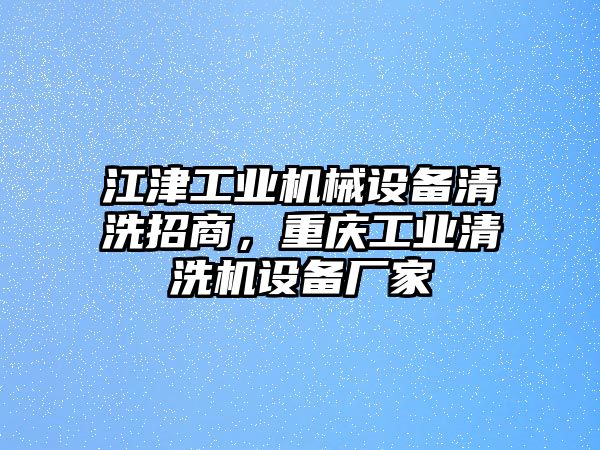 江津工业机械设备清洗招商，重庆工业清洗机设备厂家